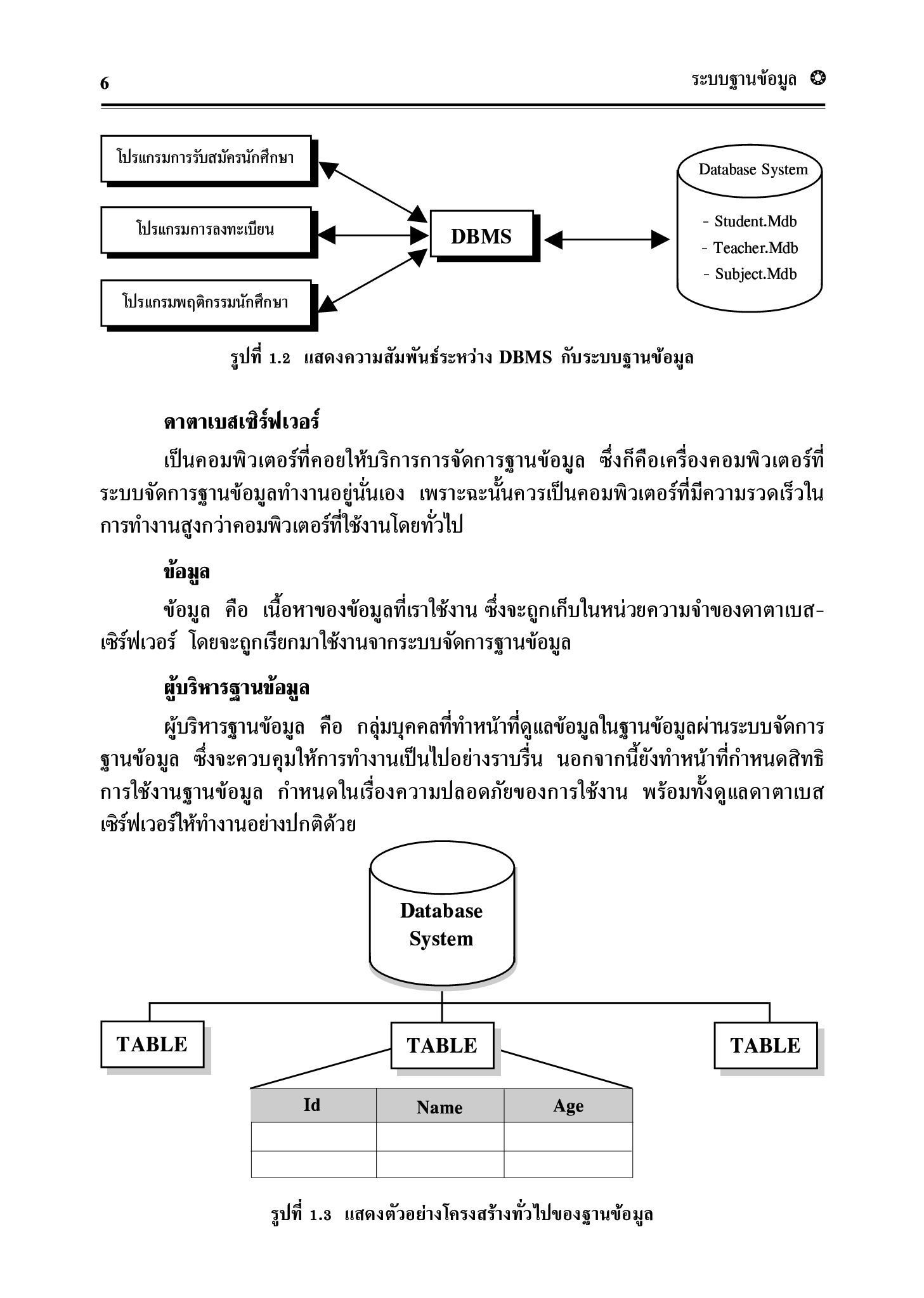 6

ระบบฐานข้อมูล

โปรแกรมการรับสมัครนักศึกษา

โปรแกรมการลงทะเบียน

โปรแกรมพฤติกรรมนักศึกษา

DBMS

Database System

- Student.Mdb
- Teacher.Mdb
- Subject.Mdb

รูปที่ 1.2 แสดงความสัมพันธ์ระหว่าง DBMS กับระบบฐานข้อมูล

ดาตาเบสเซิร์ฟเวอร์

เป็นคอมพิวเตอร์ที่คอยให้บริการการจัดการฐานข้อมูล ซึ่งก็คือเครื่องคอมพิวเตอร์ที่ระบบจัดการฐานข้อมูลทำงานอยู่นั่นเอง เพราะฉะนั้นควรเป็นคอมพิวเตอร์ที่มีความรวดเร็วในการทำงานสูงกว่าคอมพิวเตอร์ที่ใช้งานโดยทั่วไป

ข้อมูล

ข้อมูล คือ เนื้อหาของข้อมูลที่เราใช้งาน ซึ่งจะถูกเก็บในหน่วยความจำของดาตาเบสเซิร์ฟเวอร์ โดยจะถูกเรียกมาใช้งานจากระบบจัดการฐานข้อมูล

ผู้บริหารฐานข้อมูล

ผู้บริหารฐานข้อมูล คือ กลุ่มบุคคลที่ทำหน้าที่ดูแลข้อมูลในฐานข้อมูลผ่านระบบจัดการฐานข้อมูล ซึ่งจะควบคุมให้การทำงานเป็นไปอย่างราบรื่น นอกจากนี้ยังทำหน้าที่กำหนดสิทธิการใช้งานฐานข้อมูล กำหนดในเรื่องความปลอดภัยของการใช้งาน พร้อมทั้งดูแลดาตาเบสเซิร์ฟเวอร์ให้ทำงานอย่างปกติด้วย

Database System

TABLE

TABLE

TABLE

| Id | Name | Age |
|---|---|---|
| | | |
| | | |

รูปที่ 1.3 แสดงตัวอย่างโครงสร้างทั่วไปของฐานข้อมูล